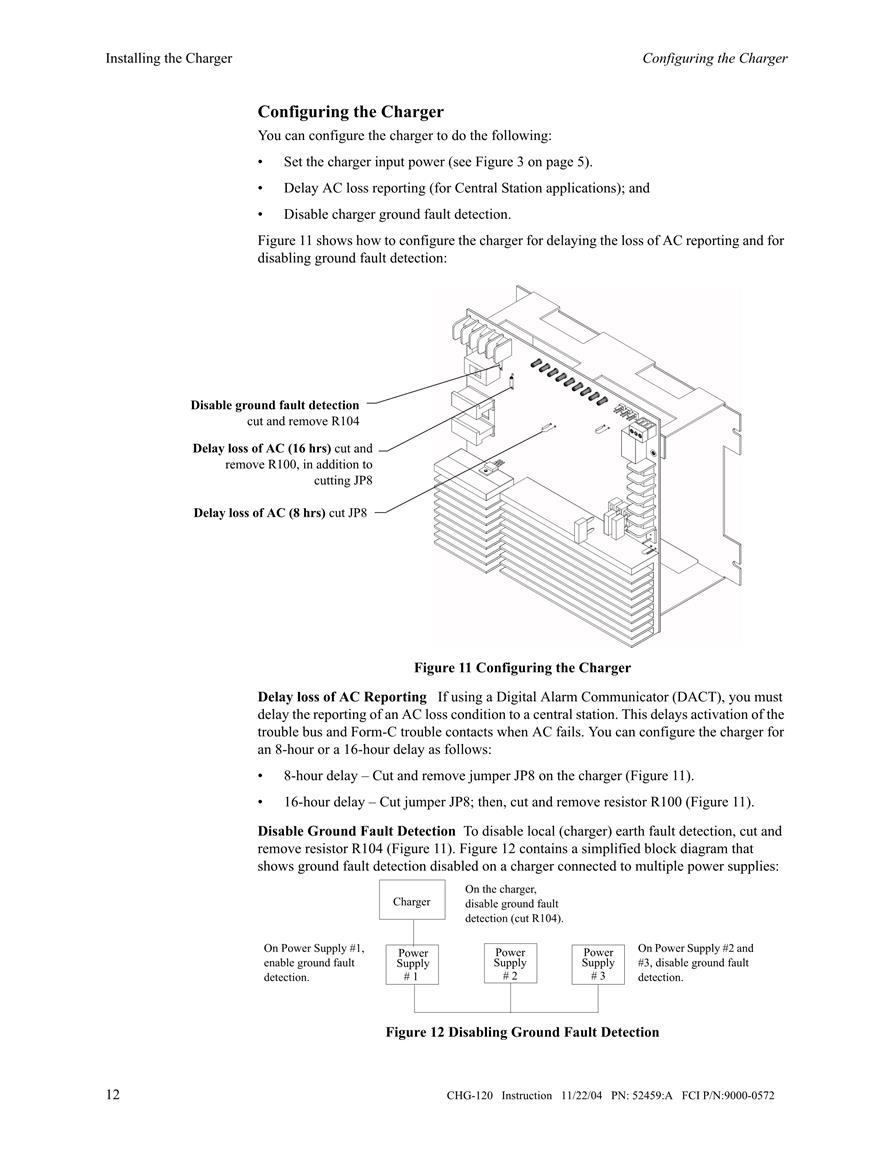 Installing the Charger

Configuring the Charger

Configuring the Charger

You can configure the charger to do the following:

• Set the charger input power (see Figure 3 on page 5).

• Delay AC loss reporting (for Central Station applications); and

• Disable charger ground fault detection.

Figure 11 shows how to configure the charger for delaying the loss of AC reporting and for disabling ground fault detection:

Disable ground fault detection cut and remove R104

Delay loss of AC (16 hrs) cut and remove R100, in addition to cutting JP8

Delay loss of AC (8 hrs) cut JP8

Figure 11 Configuring the Charger

Delay loss of AC Reporting If using a Digital Alarm Communicator (DACT), you must delay the reporting of an AC loss condition to a central station. This delays activation of the trouble bus and Form-C trouble contacts when AC fails. You can configure the charger for an 8-hour or a 16-hour delay as follows:

• 8-hour delay – Cut and remove jumper JP8 on the charger (Figure 11).

• 16-hour delay – Cut jumper JP8; then, cut and remove resistor R100 (Figure 11).

Disable Ground Fault Detection To disable local (charger) earth fault detection, cut and remove resistor R104 (Figure 11). Figure 12 contains a simplified block diagram that shows ground fault detection disabled on a charger connected to multiple power supplies:

Charger

On the charger, disable ground fault detection (cut R104).

On Power Supply #1, enable ground fault detection.

Power Supply # 1

Power Supply # 2

Power Supply # 3

On Power Supply #2 and #3, disable ground fault detection.

Figure 12 Disabling Ground Fault Detection

12

CHG-120 Instruction 11/22/04 PN: 52459:A FCI P/N:9000-0572